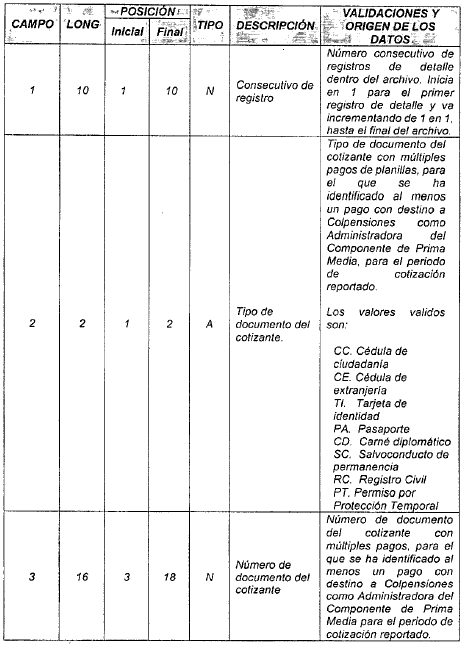 | CAMPO | LONG | POSICIÓN Inicial | POSICIÓN Final | TIPO | DESCRIPCIÓN | VALIDACIONES Y ORIGEN DE LOS DATOS |
|---|---|---|---|---|---|---|
| 1 | 10 | 1 | 10 | N | Consecutivo de registro | Número consecutivo de registros de detalle dentro del archivo. Inicia en 1 para el primer registro de detalle y va incrementando de 1 en 1, hasta el final del archivo. |
| 2 | 2 | 1 | 2 | A | Tipo de documento del cotizante. | Tipo de documento del cotizante con múltiples pagos de planillas, para el que se ha identificado al menos un pago con destino a Colpensiones como Administradora del Componente de Prima Media, para el periodo de cotización reportado. Los valores validos son: CC. Cédula de ciudadanía CE. Cédula de extranjería TI. Tarjeta de identidad PA. Pasaporte CD. Carné diplomático SC. Salvoconducto de permanencia RC. Registro Civil PT. Permiso por Protección Temporal |
| 3 | 16 | 3 | 18 | N | Número de documento del cotizante | Número de documento del cotizante con múltiples pagos, para el que se ha identificado al menos un pago con destino a Colpensiones como Administradora del Componente de Prima Media para el periodo de cotización reportado. |